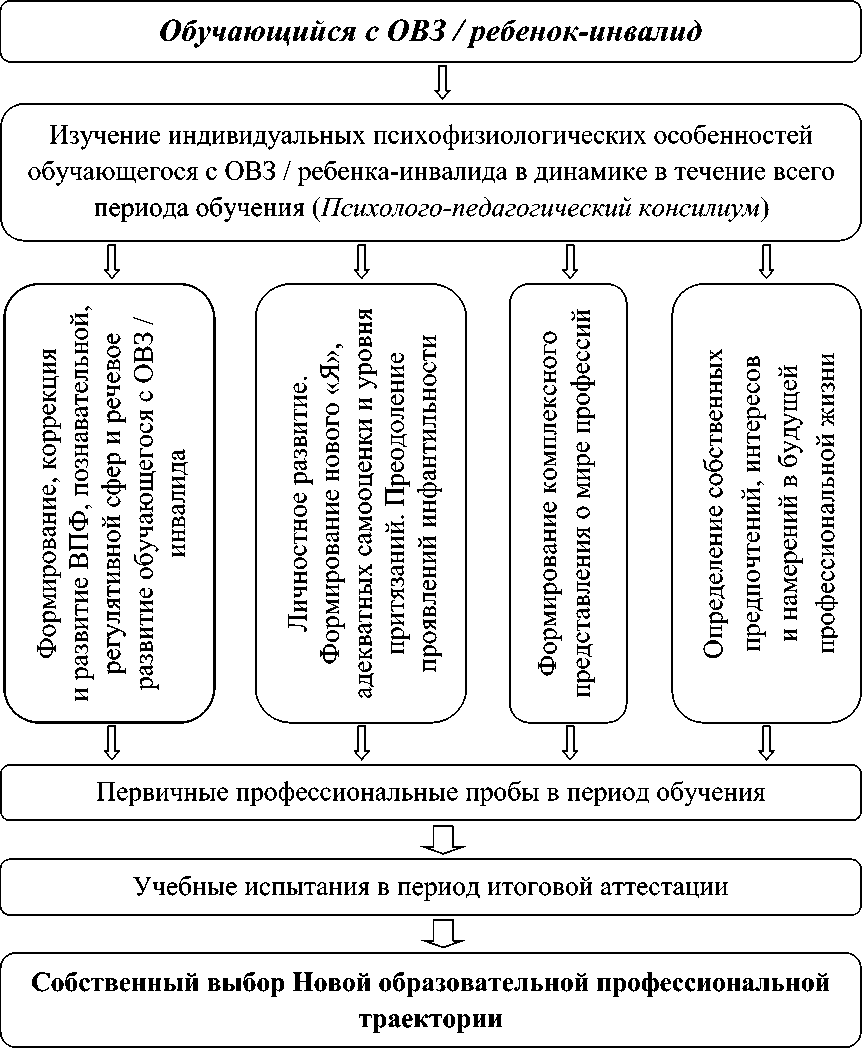 Обучающийся с ОВЗ / ребенок-инвалид

Изучение индивидуальных психофизиологических особенностей обучающегося с ОВЗ / ребенка-инвалида в динамике в течение всего периода обучения (Психолого-педагогический консилиум)

Формирование, коррекция и развитие ВПФ, познавательной, регулятивной сфер и речевое развитие обучающегося с ОВЗ / инвалида

Личностное развитие. Формирование нового «Я», адекватных самооценки и уровня притязаний. Преодоление проявлений инфантильности

Формирование комплексного представления о мире профессий

Определение собственных предпочтений, интересов и намерений в будущей профессиональной жизни

Первичные профессиональные пробы в период обучения

Учебные испытания в период итоговой аттестации

Собственный выбор Новой образовательной профессиональной траектории